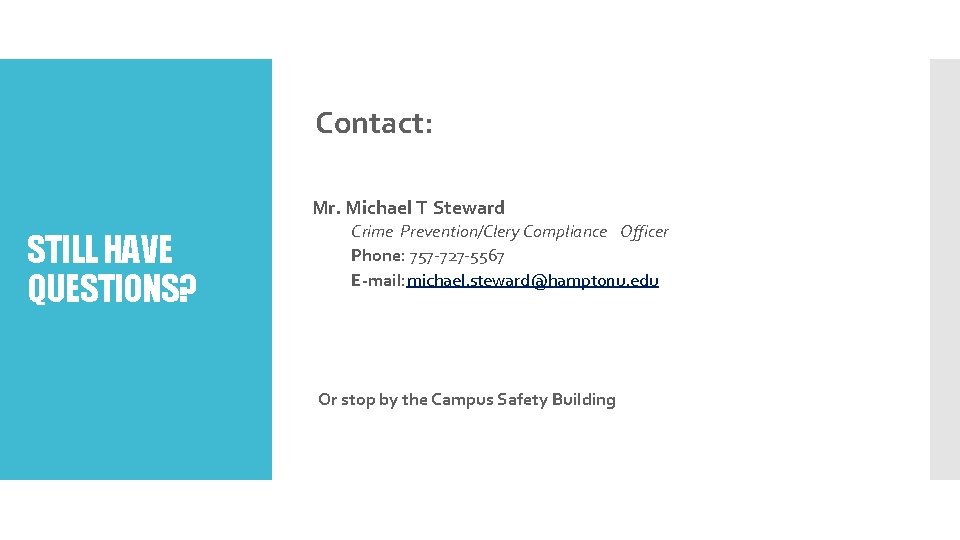 STILL HAVE QUESTIONS?

Contact:

Mr. Michael T Steward
Crime Prevention/Clery Compliance Officer
Phone: 757-727-5567
E-mail: michael.steward@hamptonu.edu

Or stop by the Campus Safety Building